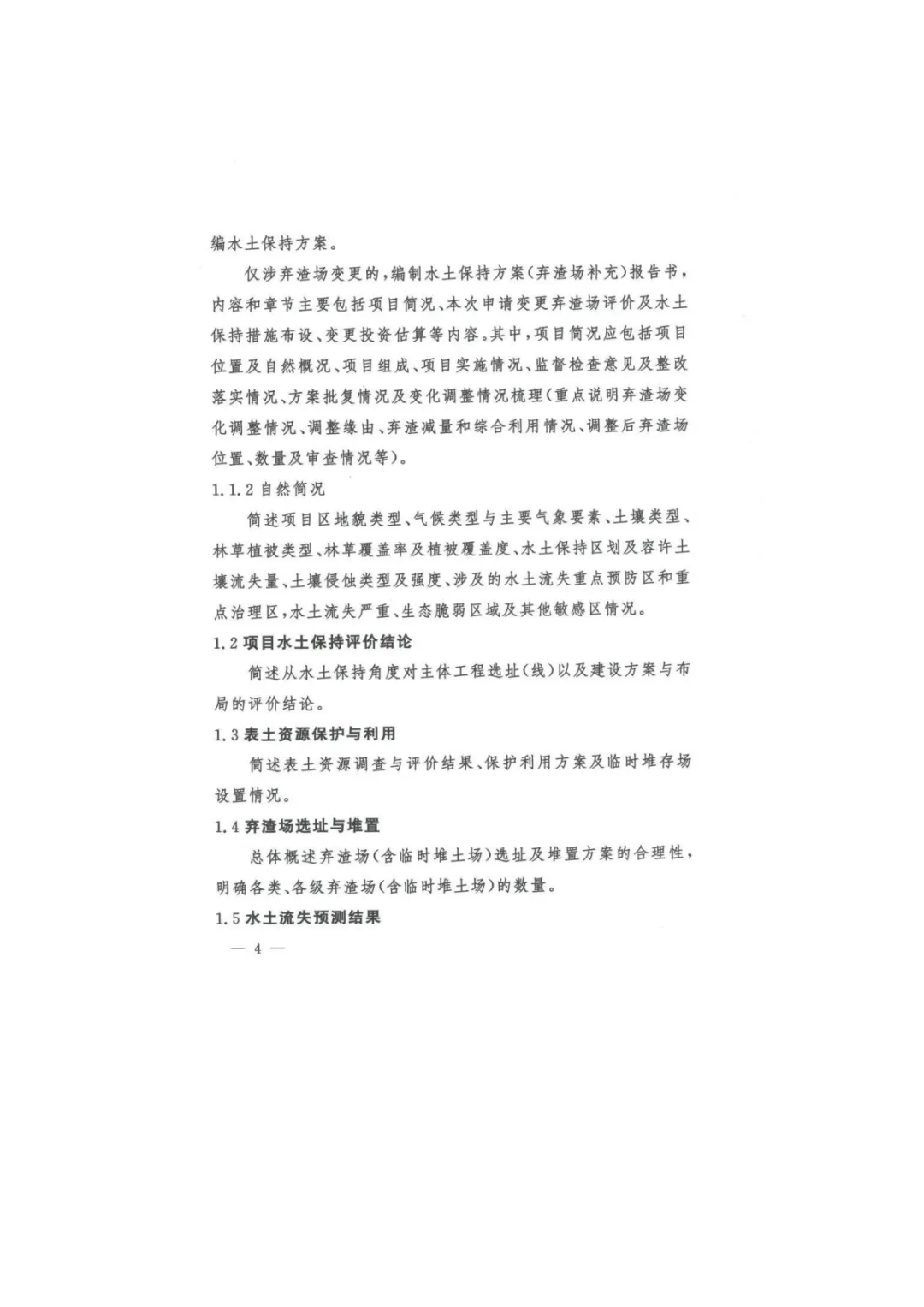 编水土保持方案。

仅涉弃渣场变更的，编制水土保持方案（弃渣场补充）报告书，内容和章节主要包括项目简况、本次申请变更弃渣场评价及水土保持措施布设、变更投资估算等内容。其中，项目简况应包括项目位置及自然概况、项目组成、项目实施情况、监督检查意见及整改落实情况、方案批复情况及变化调整情况梳理（重点说明弃渣场变化调整情况、调整缘由、弃渣减量和综合利用情况、调整后弃渣场位置、数量及审查情况等）。

1.1.2 自然简况

简述项目区地貌类型、气候类型与主要气象要素、土壤类型、林草植被类型、林草覆盖率及植被覆盖度、水土保持区划及容许土壤流失量、土壤侵蚀类型及强度、涉及的水土流失重点预防区和重点治理区，水土流失严重、生态脆弱区域及其他敏感区情况。

1.2 项目水土保持评价结论

简述从水土保持角度对主体工程选址（线）以及建设方案与布局的评价结论。

1.3 表土资源保护与利用

简述表土资源调查与评价结果、保护利用方案及临时堆存场设置情况。

1.4 弃渣场选址与堆置

总体概述弃渣场（含临时堆土场）选址及堆置方案的合理性，明确各类、各级弃渣场（含临时堆土场）的数量。

1.5 水土流失预测结果

— 4 —